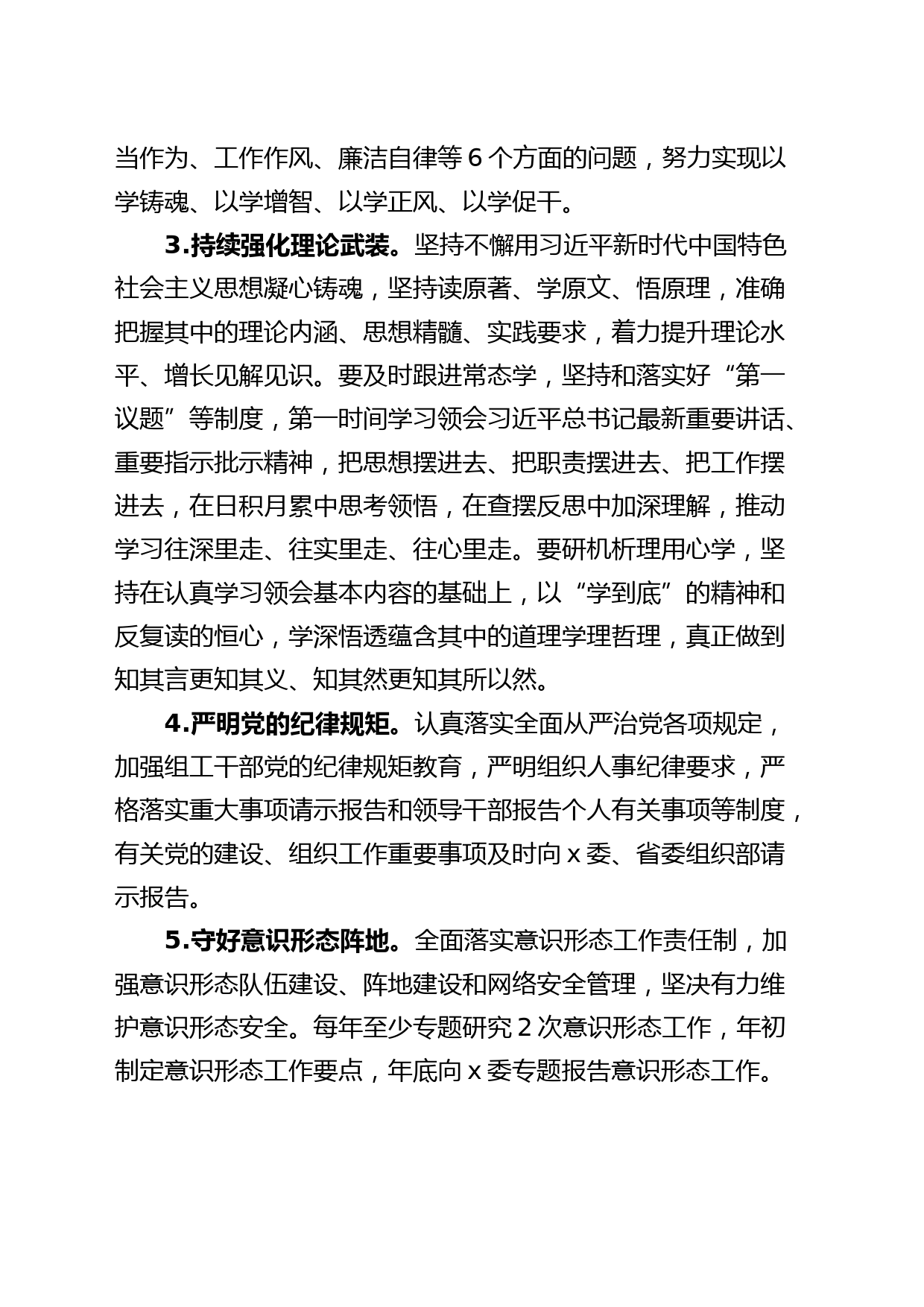 当作为、工作作风、廉洁自律等 6 个方面的问题，努力实现以学铸魂、以学增智、以学正风、以学促干。

3.持续强化理论武装。坚持不懈用习近平新时代中国特色社会主义思想凝心铸魂，坚持读原著、学原文、悟原理，准确把握其中的理论内涵、思想精髓、实践要求，着力提升理论水平、增长见解见识。要及时跟进常态学，坚持和落实好“第一议题”等制度，第一时间学习领会习近平总书记最新重要讲话、重要指示批示精神，把思想摆进去、把职责摆进去、把工作摆进去，在日积月累中思考领悟，在查摆反思中加深理解，推动学习往深里走、往实里走、往心里走。要研机析理用心学，坚持在认真学习领会基本内容的基础上，以“学到底”的精神和反复读的恒心，学深悟透蕴含其中的道理学理哲理，真正做到知其言更知其义、知其然更知其所以然。

4.严明党的纪律规矩。认真落实全面从严治党各项规定，加强组工干部党的纪律规矩教育，严明组织人事纪律要求，严格落实重大事项请示报告和领导干部报告个人有关事项等制度，有关党的建设、组织工作重要事项及时向 x 委、省委组织部请示报告。

5.守好意识形态阵地。全面落实意识形态工作责任制，加强意识形态队伍建设、阵地建设和网络安全管理，坚决有力维护意识形态安全。每年至少专题研究 2 次意识形态工作，年初制定意识形态工作要点，年底向 x 委专题报告意识形态工作。